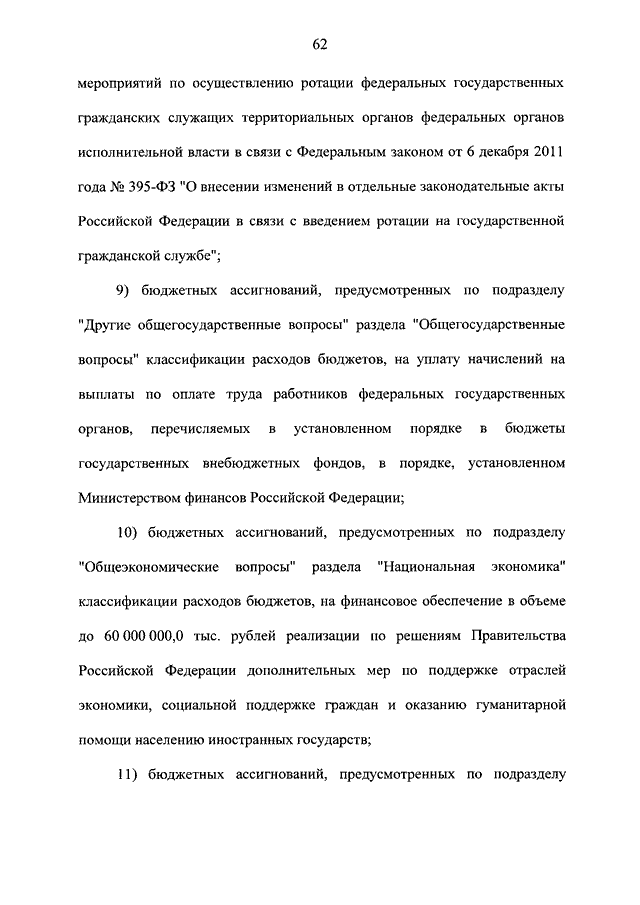 62

мероприятий по осуществлению ротации федеральных государственных гражданских служащих территориальных органов федеральных органов исполнительной власти в связи с Федеральным законом от 6 декабря 2011 года № 395-ФЗ "О внесении изменений в отдельные законодательные акты Российской Федерации в связи с введением ротации на государственной гражданской службе";

9) бюджетных ассигнований, предусмотренных по подразделу "Другие общегосударственные вопросы" раздела "Общегосударственные вопросы" классификации расходов бюджетов, на уплату начислений на выплаты по оплате труда работников федеральных государственных органов, перечисляемых в установленном порядке в бюджеты государственных внебюджетных фондов, в порядке, установленном Министерством финансов Российской Федерации;

10) бюджетных ассигнований, предусмотренных по подразделу "Общеэкономические вопросы" раздела "Национальная экономика" классификации расходов бюджетов, на финансовое обеспечение в объеме до 60 000 000,0 тыс. рублей реализации по решениям Правительства Российской Федерации дополнительных мер по поддержке отраслей экономики, социальной поддержке граждан и оказанию гуманитарной помощи населению иностранных государств;

11) бюджетных ассигнований, предусмотренных по подразделу